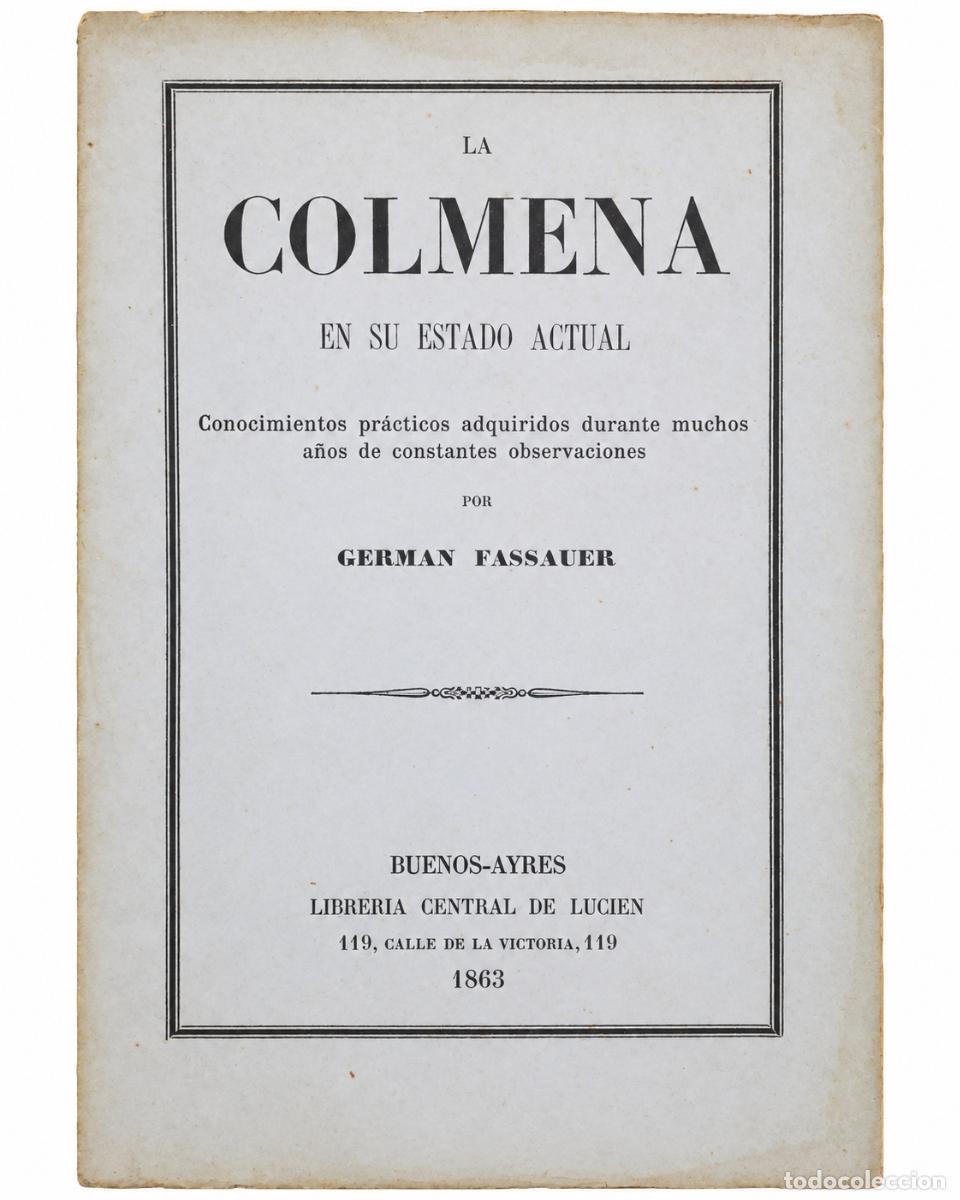 LA

COLMENA

EN SU ESTADO ACTUAL

Conocimientos prácticos adquiridos durante muchos años de constantes observaciones

POR

GERMAN FASSAUER

BUENOS-AYRES
LIBRERIA CENTRAL DE LUCIEN
119, CALLE DE LA VICTORIA, 119
1863

todocoleccion